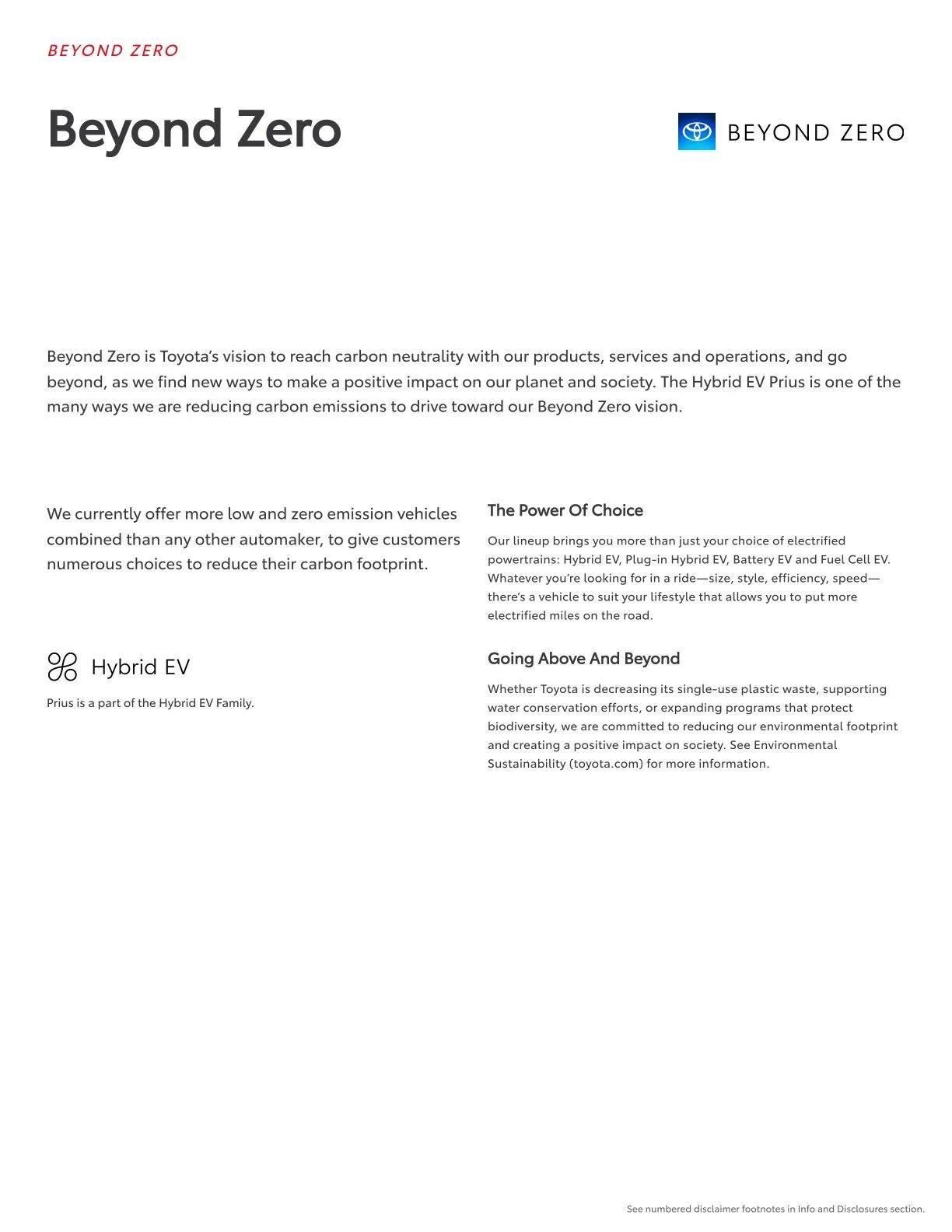 BEYOND ZERO

Beyond Zero

BEYOND ZERO

Beyond Zero is Toyota's vision to reach carbon neutrality with our products, services and operations, and go beyond, as we find new ways to make a positive impact on our planet and society. The Hybrid EV Prius is one of the many ways we are reducing carbon emissions to drive toward our Beyond Zero vision.

We currently offer more low and zero emission vehicles combined than any other automaker, to give customers numerous choices to reduce their carbon footprint.

Hybrid EV

Prius is a part of the Hybrid EV Family.

The Power Of Choice

Our lineup brings you more than just your choice of electrified powertrains: Hybrid EV, Plug-in Hybrid EV, Battery EV and Fuel Cell EV. Whatever you're looking for in a ride—size, style, efficiency, speed—there's a vehicle to suit your lifestyle that allows you to put more electrified miles on the road.

Going Above And Beyond

Whether Toyota is decreasing its single-use plastic waste, supporting water conservation efforts, or expanding programs that protect biodiversity, we are committed to reducing our environmental footprint and creating a positive impact on society. See Environmental Sustainability (toyota.com) for more information.

See numbered disclaimer footnotes in Info and Disclosures section.